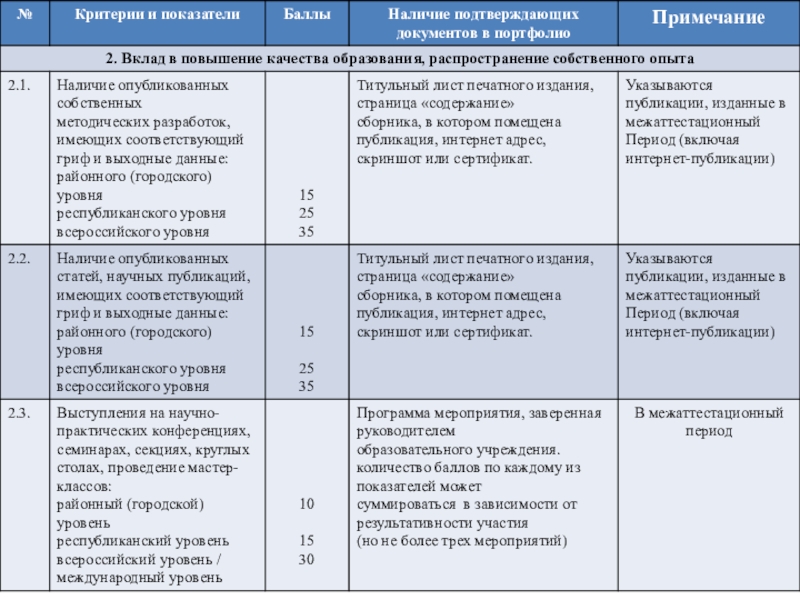 | № | Критерии и показатели | Баллы | Наличие подтверждающих документов в портфолио | Примечание |
|---|---|---|---|---|
| 2. Вклад в повышение качества образования, распространение собственного опыта | | | | |
| 2.1. | Наличие опубликованных собственных методических разработок, имеющих соответствующий гриф и выходные данные: районного (городского) уровня республиканского уровня всероссийского уровня | 15 25 35 | Титульный лист печатного издания, страница «содержание» сборника, в котором помещена публикация, интернет адрес, скриншот или сертификат. | Указываются публикации, изданные в межаттестационный Период (включая интернет-публикации) |
| 2.2. | Наличие опубликованных статей, научных публикаций, имеющих соответствующий гриф и выходные данные: районного (городского) уровня республиканского уровня всероссийского уровня | 15 25 35 | Титульный лист печатного издания, страница «содержание» сборника, в котором помещена публикация, интернет адрес, скриншот или сертификат. | Указываются публикации, изданные в межаттестационный Период (включая интернет-публикации) |
| 2.3. | Выступления на научно-практических конференциях, семинарах, секциях, круглых столах, проведение мастер-классов: районный (городской) уровень республиканский уровень всероссийский уровень / международный уровень | 10 15 30 | Программа мероприятия, заверенная руководителем образовательного учреждения. количество баллов по каждому из показателей может суммироваться в зависимости от результативности участия (но не более трех мероприятий) | В межаттестационный период |